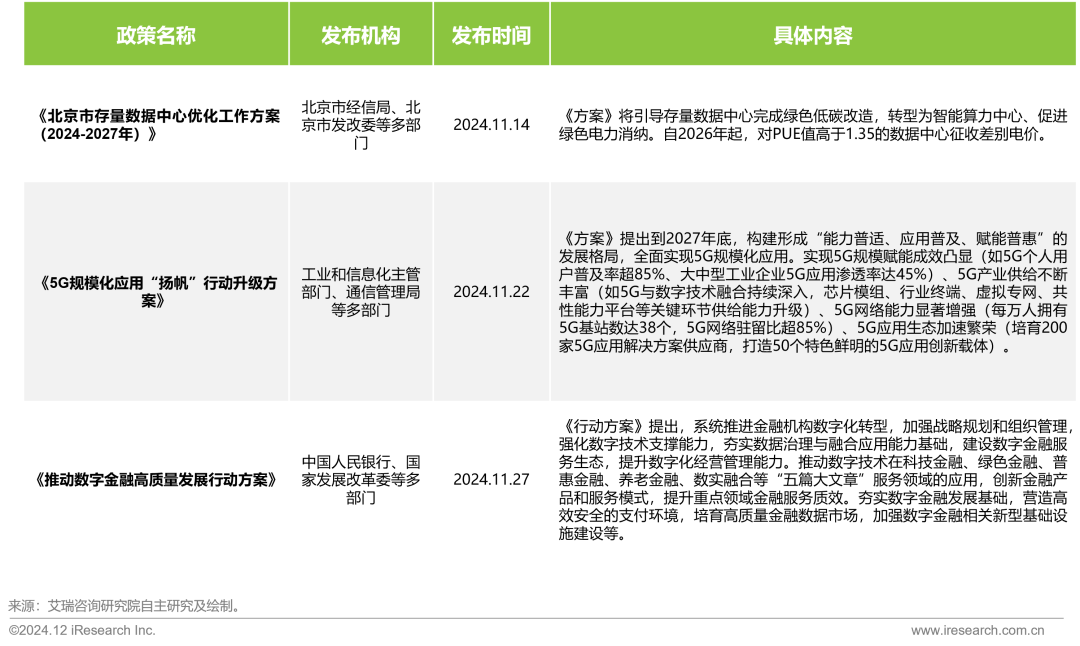 | 政策名称 | 发布机构 | 发布时间 | 具体内容 |
|---|---|---|---|
| 《北京市存量数据中心优化工作方案（2024-2027年）》 | 北京市经信局、北京市发改委等多部门 | 2024.11.14 | 《方案》将引导存量数据中心完成绿色低碳改造，转型为智能算力中心、促进绿色电力消纳。自2026年起，对PUE值高于1.35的数据中心征收差别电价。 |
| 《5G规模化应用“扬帆”行动升级方案》 | 工业和信息化主管部门、通信管理局等多部门 | 2024.11.22 | 《方案》提出到2027年底，构建形成“能力普适、应用普及、赋能普惠”的发展格局，全面实现5G规模化应用。实现5G规模赋能成效凸显（如5G个人用户普及率超85%、大中型工业企业5G应用渗透率达45%）、5G产业供给不断丰富（如5G与数字技术融合持续深入，芯片模组、行业终端、虚拟专网、共性能力平台等关键环节供给能力升级）、5G网络能力显著增强（每万人拥有5G基站数达38个，5G网络驻留比超85%）、5G应用生态加速繁荣（培育200家5G应用解决方案供应商，打造50个特色鲜明的5G应用创新载体）。 |
| 《推动数字金融高质量发展行动方案》 | 中国人民银行、国家发展改革委等多部门 | 2024.11.27 | 《行动方案》提出，系统推进金融机构数字化转型，加强战略规划和组织管理，强化数字技术支撑能力，夯实数据治理与融合应用能力基础，建设数字金融服务生态，提升数字化经营管理能力。推动数字技术在科技金融、绿色金融、普惠金融、养老金融、数实融合等“五篇大文章”服务领域的应用，创新金融产品和服务模式，提升重点领域金融服务质效。夯实数字金融发展基础，营造高效安全的支付环境，培育高质量金融数据市场，加强数字金融相关新型基础设施建设等。 |

来源：艾瑞咨询研究院自主研究及绘制。

©2024.12 iResearch Inc.

www.iresearch.com.cn